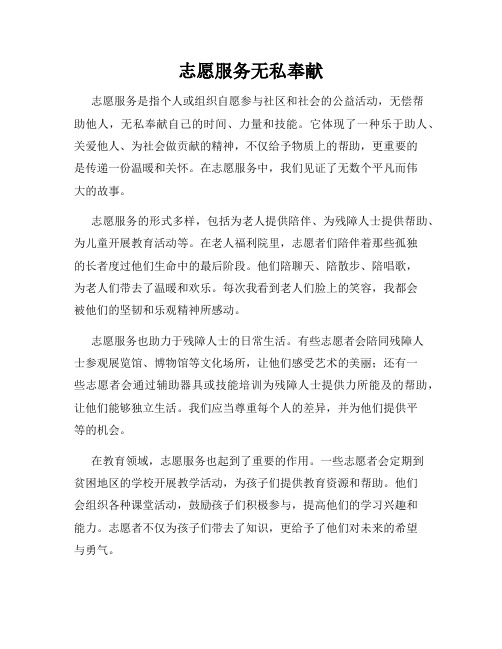 志愿服务无私奉献

志愿服务是指个人或组织自愿参与社区和社会的公益活动，无偿帮助他人，无私奉献自己的时间、力量和技能。它体现了一种乐于助人、关爱他人、为社会做贡献的精神，不仅给予物质上的帮助，更重要的是传递一份温暖和关怀。在志愿服务中，我们见证了无数个平凡而伟大的故事。

志愿服务的形式多样，包括为老人提供陪伴、为残障人士提供帮助、为儿童开展教育活动等。在老人福利院里，志愿者们陪伴着那些孤独的长者度过他们生命中的最后阶段。他们陪聊天、陪散步、陪唱歌，为老人们带去了温暖和欢乐。每次我看到老人们脸上的笑容，我都会被他们的坚韧和乐观精神所感动。

志愿服务也助力于残障人士的日常生活。有些志愿者会陪同残障人士参观展览馆、博物馆等文化场所，让他们感受艺术的美丽；还有一些志愿者会通过辅助器具或技能培训为残障人士提供力所能及的帮助，让他们能够独立生活。我们应当尊重每个人的差异，并为他们提供平等的机会。

在教育领域，志愿服务也起到了重要的作用。一些志愿者会定期到贫困地区的学校开展教学活动，为孩子们提供教育资源和帮助。他们会组织各种课堂活动，鼓励孩子们积极参与，提高他们的学习兴趣和能力。志愿者不仅为孩子们带去了知识，更给予了他们对未来的希望与勇气。